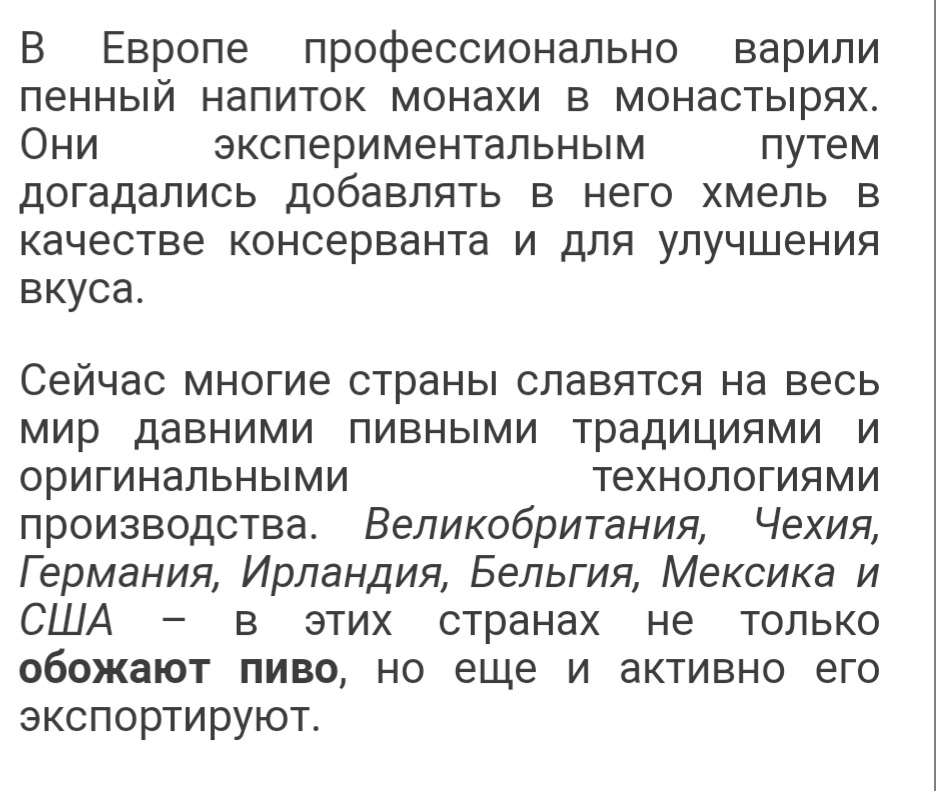 В Европе профессионально варили пенный напиток монахи в монастырях. Они экспериментальным путем догадались добавлять в него хмель в качестве консерванта и для улучшения вкуса.

Сейчас многие страны славятся на весь мир давними пивными традициями и оригинальными технологиями производства. Великобритания, Чехия, Германия, Ирландия, Бельгия, Мексика и США – в этих странах не только обожают пиво, но еще и активно его экспортируют.